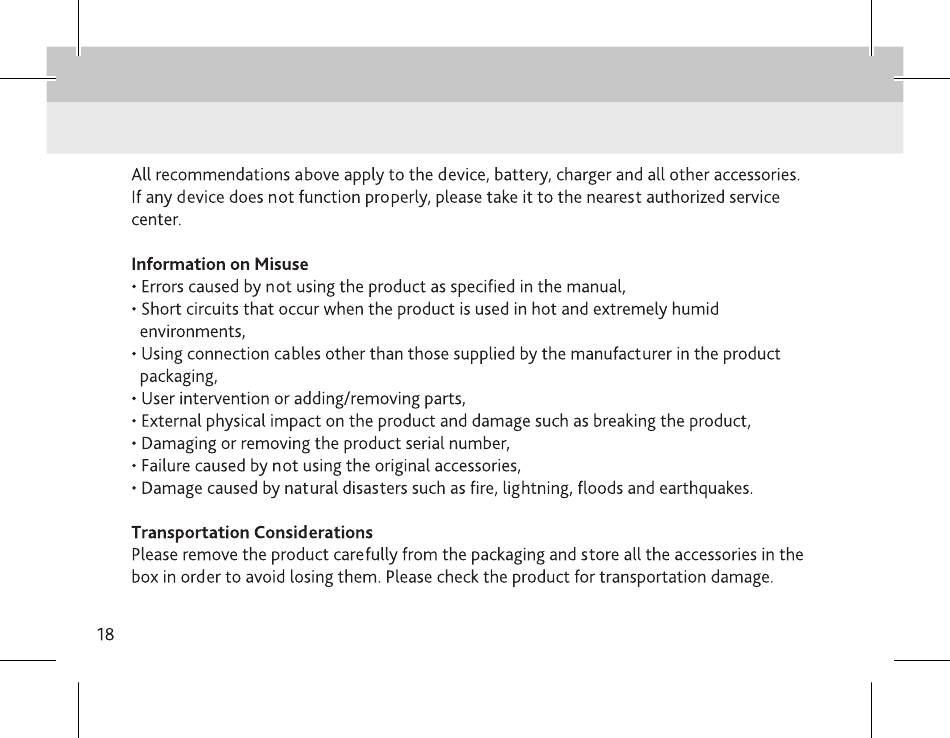 All recommendations above apply to the device, battery, charger and all other accessories. If any device does not function properly, please take it to the nearest authorized service center.

Information on Misuse
• Errors caused by not using the product as specified in the manual,
• Short circuits that occur when the product is used in hot and extremely humid environments,
• Using connection cables other than those supplied by the manufacturer in the product packaging,
• User intervention or adding/removing parts,
• External physical impact on the product and damage such as breaking the product,
• Damaging or removing the product serial number,
• Failure caused by not using the original accessories,
• Damage caused by natural disasters such as fire, lightning, floods and earthquakes.

Transportation Considerations
Please remove the product carefully from the packaging and store all the accessories in the box in order to avoid losing them. Please check the product for transportation damage.

18